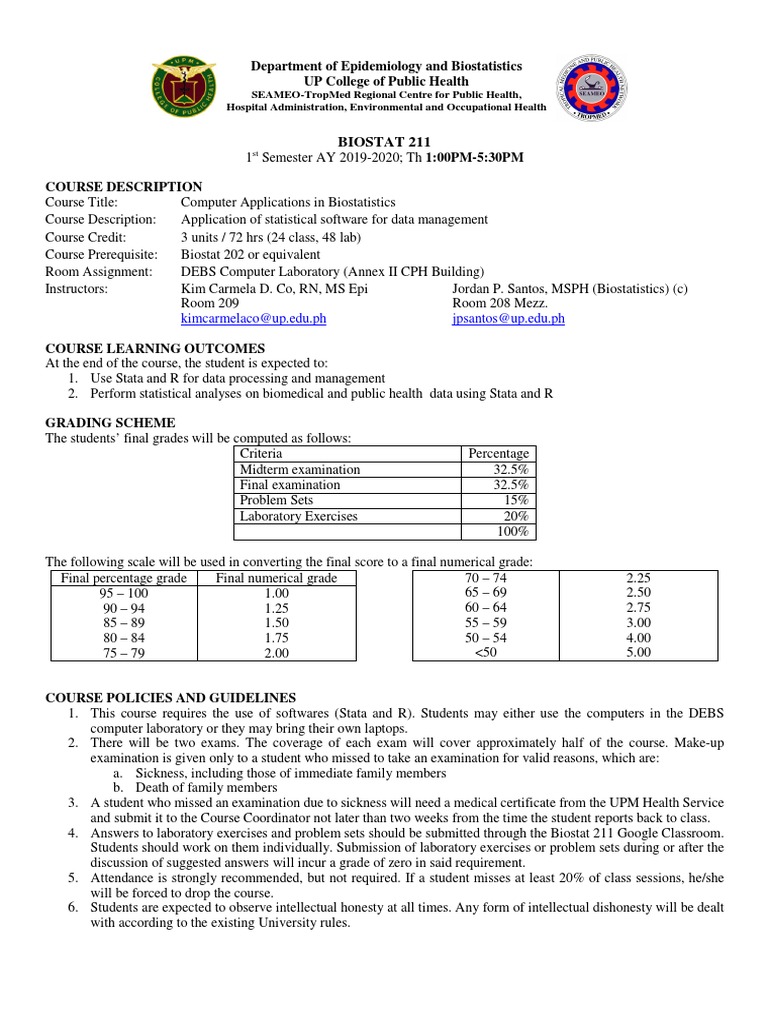 Department of Epidemiology and Biostatistics
UP College of Public Health
SEAMEO-TropMed Regional Centre for Public Health, Hospital Administration, Environmental and Occupational Health

BIOSTAT 211
1st Semester AY 2019-2020; Th 1:00PM-5:30PM

COURSE DESCRIPTION
Course Title: Computer Applications in Biostatistics
Course Description: Application of statistical software for data management
Course Credit: 3 units / 72 hrs (24 class, 48 lab)
Course Prerequisite: Biostat 202 or equivalent
Room Assignment: DEBS Computer Laboratory (Annex II CPH Building)
Instructors: Kim Carmela D. Co, RN, MS Epi
Room 209
kimcarmelaco@up.edu.ph
Jordan P. Santos, MSPH (Biostatistics) (c)
Room 208 Mezz.
jpsantos@up.edu.ph

COURSE LEARNING OUTCOMES
At the end of the course, the student is expected to:
1. Use Stata and R for data processing and management
2. Perform statistical analyses on biomedical and public health data using Stata and R

GRADING SCHEME
The students' final grades will be computed as follows:

| Criteria | Percentage |
|---|---|
| Midterm examination | 32.5% |
| Final examination | 32.5% |
| Problem Sets | 15% |
| Laboratory Exercises | 20% |
| | 100% |

The following scale will be used in converting the final score to a final numerical grade:

| Final percentage grade | Final numerical grade |
|---|---|
| 95 – 100 | 1.00 |
| 90 – 94 | 1.25 |
| 85 – 89 | 1.50 |
| 80 – 84 | 1.75 |
| 75 – 79 | 2.00 |

| | |
|---|---|
| 70 – 74 | 2.25 |
| 65 – 69 | 2.50 |
| 60 – 64 | 2.75 |
| 55 – 59 | 3.00 |
| 50 – 54 | 4.00 |
| <50 | 5.00 |

COURSE POLICIES AND GUIDELINES
1. This course requires the use of softwares (Stata and R). Students may either use the computers in the DEBS computer laboratory or they may bring their own laptops.
2. There will be two exams. The coverage of each exam will cover approximately half of the course. Make-up examination is given only to a student who missed to take an examination for valid reasons, which are:
a. Sickness, including those of immediate family members
b. Death of family members
3. A student who missed an examination due to sickness will need a medical certificate from the UPM Health Service and submit it to the Course Coordinator not later than two weeks from the time the student reports back to class.
4. Answers to laboratory exercises and problem sets should be submitted through the Biostat 211 Google Classroom. Students should work on them individually. Submission of laboratory exercises or problem sets during or after the discussion of suggested answers will incur a grade of zero in said requirement.
5. Attendance is strongly recommended, but not required. If a student misses at least 20% of class sessions, he/she will be forced to drop the course.
6. Students are expected to observe intellectual honesty at all times. Any form of intellectual dishonesty will be dealt with according to the existing University rules.